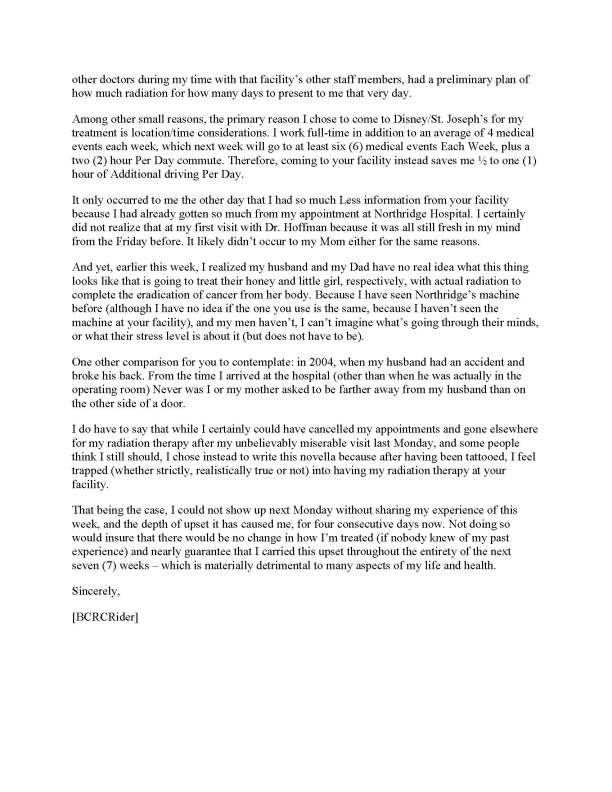 other doctors during my time with that facility's other staff members, had a preliminary plan of how much radiation for how many days to present to me that very day.

Among other small reasons, the primary reason I chose to come to Disney/St. Joseph's for my treatment is location/time considerations. I work full-time in addition to an average of 4 medical events each week, which next week will go to at least six (6) medical events Each Week, plus a two (2) hour Per Day commute. Therefore, coming to your facility instead saves me ½ to one (1) hour of Additional driving Per Day.

It only occurred to me the other day that I had so much Less information from your facility because I had already gotten so much from my appointment at Northridge Hospital. I certainly did not realize that at my first visit with Dr. Hoffman because it was all still fresh in my mind from the Friday before. It likely didn't occur to my Mom either for the same reasons.

And yet, earlier this week, I realized my husband and my Dad have no real idea what this thing looks like that is going to treat their honey and little girl, respectively, with actual radiation to complete the eradication of cancer from her body. Because I have seen Northridge's machine before (although I have no idea if the one you use is the same, because I haven't seen the machine at your facility), and my men haven't, I can't imagine what's going through their minds, or what their stress level is about it (but does not have to be).

One other comparison for you to contemplate: in 2004, when my husband had an accident and broke his back. From the time I arrived at the hospital (other than when he was actually in the operating room) Never was I or my mother asked to be farther away from my husband than on the other side of a door.

I do have to say that while I certainly could have cancelled my appointments and gone elsewhere for my radiation therapy after my unbelievably miserable visit last Monday, and some people think I still should, I chose instead to write this novella because after having been tattooed, I feel trapped (whether strictly, realistically true or not) into having my radiation therapy at your facility.

That being the case, I could not show up next Monday without sharing my experience of this week, and the depth of upset it has caused me, for four consecutive days now. Not doing so would insure that there would be no change in how I'm treated (if nobody knew of my past experience) and nearly guarantee that I carried this upset throughout the entirety of the next seven (7) weeks – which is materially detrimental to many aspects of my life and health.

Sincerely,

[BCRCRider]